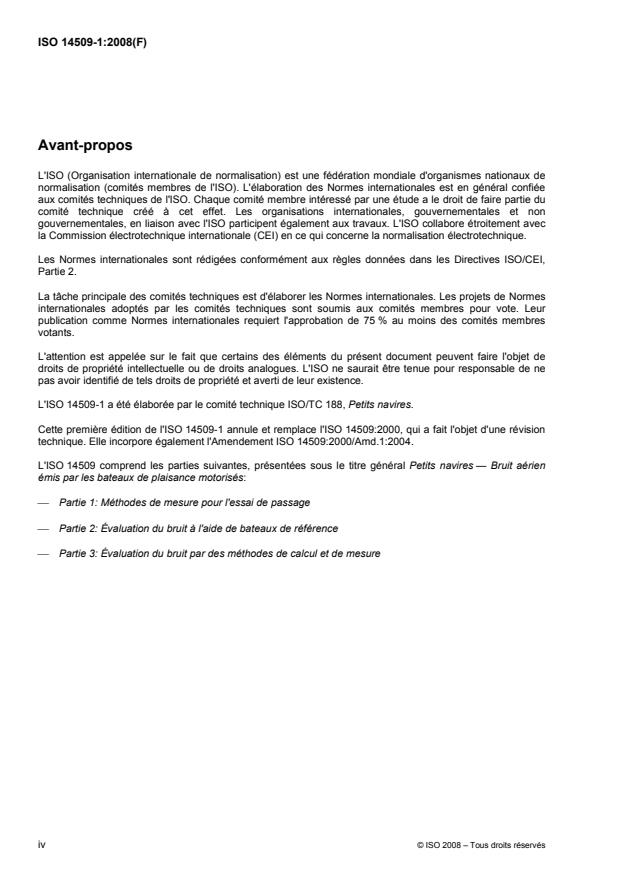 ISO 14509-1:2008(F)

Avant-propos

L'ISO (Organisation internationale de normalisation) est une fédération mondiale d'organismes nationaux de normalisation (comités membres de l'ISO). L'élaboration des Normes internationales est en général confiée aux comités techniques de l'ISO. Chaque comité membre intéressé par une étude a le droit de faire partie du comité technique créé à cet effet. Les organisations internationales, gouvernementales et non gouvernementales, en liaison avec l'ISO participent également aux travaux. L'ISO collabore étroitement avec la Commission électrotechnique internationale (CEI) en ce qui concerne la normalisation électrotechnique.

Les Normes internationales sont rédigées conformément aux règles données dans les Directives ISO/CEI, Partie 2.

La tâche principale des comités techniques est d'élaborer les Normes internationales. Les projets de Normes internationales adoptés par les comités techniques sont soumis aux comités membres pour vote. Leur publication comme Normes internationales requiert l'approbation de 75 % au moins des comités membres votants.

L'attention est appelée sur le fait que certains des éléments du présent document peuvent faire l'objet de droits de propriété intellectuelle ou de droits analogues. L'ISO ne saurait être tenue pour responsable de ne pas avoir identifié de tels droits de propriété et averti de leur existence.

L'ISO 14509-1 a été élaborée par le comité technique ISO/TC 188, Petits navires.

Cette première édition de l'ISO 14509-1 annule et remplace l'ISO 14509:2000, qui a fait l'objet d'une révision technique. Elle incorpore également l'Amendement ISO 14509:2000/Amd.1:2004.

L'ISO 14509 comprend les parties suivantes, présentées sous le titre général Petits navires — Bruit aérien émis par les bateaux de plaisance motorisés:

— Partie 1: Méthodes de mesure pour l'essai de passage

— Partie 2: Évaluation du bruit à l'aide de bateaux de référence

— Partie 3: Évaluation du bruit par des méthodes de calcul et de mesure

iv

© ISO 2008 – Tous droits réservés